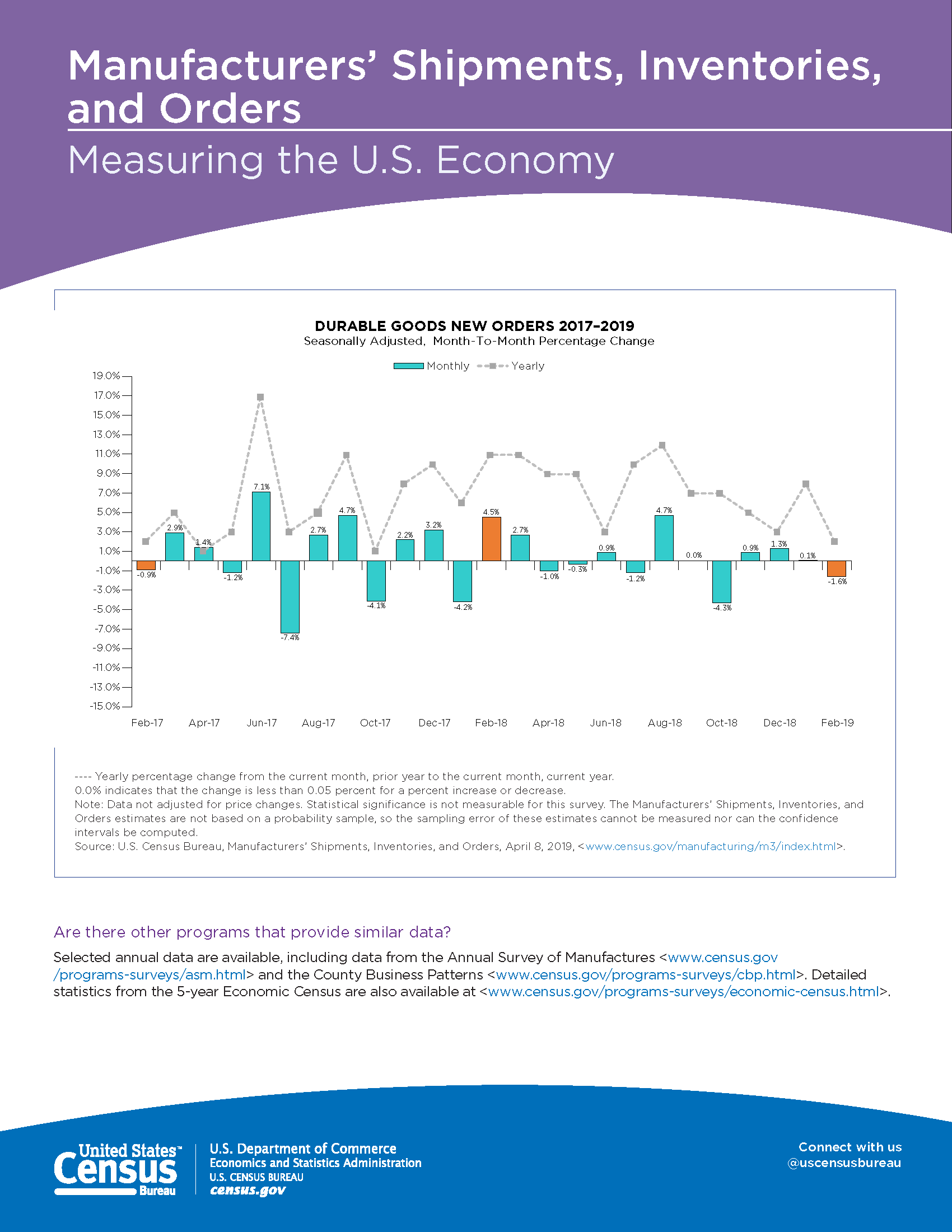 Manufacturers' Shipments, Inventories, and Orders

Measuring the U.S. Economy

DURABLE GOODS NEW ORDERS 2017–2019
Seasonally Adjusted, Month-To-Month Percentage Change

Monthly Yearly

19.0%
17.0%
15.0%
13.0%
11.0%
9.0%
7.0%
5.0%
3.0%
1.0%
-1.0%
-3.0%
-5.0%
-7.0%
-9.0%
-11.0%
-13.0%
-15.0%

-0.9% 2.9% 1.4% -1.2% 7.1% -7.4% 2.7% 4.7% -4.1% 2.2% 3.2% -4.2% 4.5% 2.7% -1.0% -0.3% 0.9% -1.2% 4.7% 0.0% -4.3% 0.9% 1.3% 0.1% -1.6%

Feb-17 Apr-17 Jun-17 Aug-17 Oct-17 Dec-17 Feb-18 Apr-18 Jun-18 Aug-18 Oct-18 Dec-18 Feb-19

---- Yearly percentage change from the current month, prior year to the current month, current year.
0.0% indicates that the change is less than 0.05 percent for a percent increase or decrease.
Note: Data not adjusted for price changes. Statistical significance is not measurable for this survey. The Manufacturers' Shipments, Inventories, and Orders estimates are not based on a probability sample, so the sampling error of these estimates cannot be measured nor can the confidence intervals be computed.
Source: U.S. Census Bureau, Manufacturers' Shipments, Inventories, and Orders, April 8, 2019, <www.census.gov/manufacturing/m3/index.html>.

Are there other programs that provide similar data?

Selected annual data are available, including data from the Annual Survey of Manufactures <www.census.gov/programs-surveys/asm.html> and the County Business Patterns <www.census.gov/programs-surveys/cbp.html>. Detailed statistics from the 5-year Economic Census are also available at <www.census.gov/programs-surveys/economic-census.html>.

United States™ Census Bureau

U.S. Department of Commerce
Economics and Statistics Administration
U.S. CENSUS BUREAU
census.gov

Connect with us
@uscensusbureau